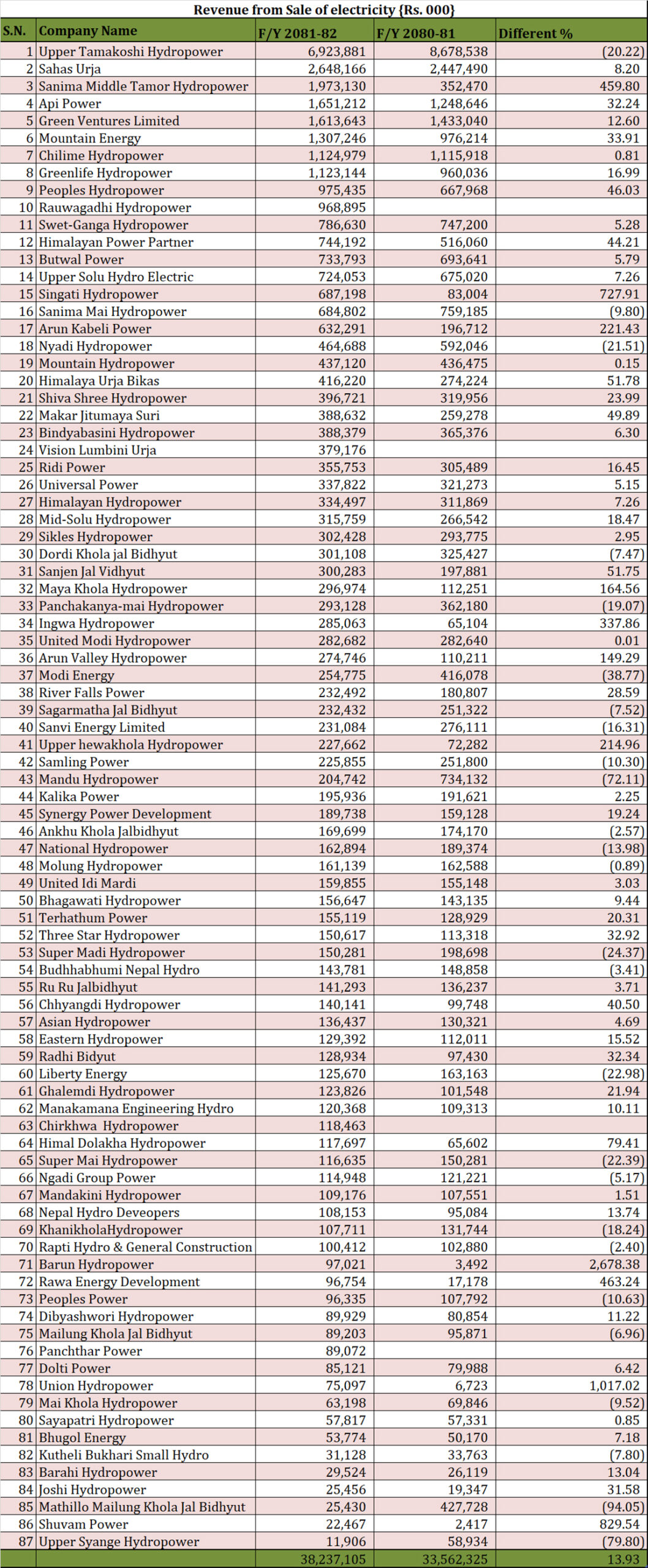 Revenue from Sale of electricity {Rs. 000}

| S.N. | Company Name | F/Y 2081-82 | F/Y 2080-81 | Different % |
|---|---|---|---|---|
| 1 | Upper Tamakoshi Hydropower | 6,923,881 | 8,678,538 | (20.22) |
| 2 | Sahas Urja | 2,648,166 | 2,447,490 | 8.20 |
| 3 | Sanima Middle Tamor Hydropower | 1,973,130 | 352,470 | 459.80 |
| 4 | Api Power | 1,651,212 | 1,248,646 | 32.24 |
| 5 | Green Ventures Limited | 1,613,643 | 1,433,040 | 12.60 |
| 6 | Mountain Energy | 1,307,246 | 976,214 | 33.91 |
| 7 | Chilime Hydropower | 1,124,979 | 1,115,918 | 0.81 |
| 8 | Greenlife Hydropower | 1,123,144 | 960,036 | 16.99 |
| 9 | Peoples Hydropower | 975,435 | 667,968 | 46.03 |
| 10 | Rauwagadhi Hydropower | 968,895 | | |
| 11 | Swet-Ganga Hydropower | 786,630 | 747,200 | 5.28 |
| 12 | Himalayan Power Partner | 744,192 | 516,060 | 44.21 |
| 13 | Butwal Power | 733,793 | 693,641 | 5.79 |
| 14 | Upper Solu Hydro Electric | 724,053 | 675,020 | 7.26 |
| 15 | Singati Hydropower | 687,198 | 83,004 | 727.91 |
| 16 | Sanima Mai Hydropower | 684,802 | 759,185 | (9.80) |
| 17 | Arun Kabeli Power | 632,291 | 196,712 | 221.43 |
| 18 | Nyadi Hydropower | 464,688 | 592,046 | (21.51) |
| 19 | Mountain Hydropower | 437,120 | 436,475 | 0.15 |
| 20 | Himalaya Urja Bikas | 416,220 | 274,224 | 51.78 |
| 21 | Shiva Shree Hydropower | 396,721 | 319,956 | 23.99 |
| 22 | Makar Jitumaya Suri | 388,632 | 259,278 | 49.89 |
| 23 | Bindyabasini Hydropower | 388,379 | 365,376 | 6.30 |
| 24 | Vision Lumbini Urja | 379,176 | | |
| 25 | Ridi Power | 355,753 | 305,489 | 16.45 |
| 26 | Universal Power | 337,822 | 321,273 | 5.15 |
| 27 | Himalayan Hydropower | 334,497 | 311,869 | 7.26 |
| 28 | Mid-Solu Hydropower | 315,759 | 266,542 | 18.47 |
| 29 | Sikles Hydropower | 302,428 | 293,775 | 2.95 |
| 30 | Dordi Khola jal Bidhyut | 301,108 | 325,427 | (7.47) |
| 31 | Sanjen Jal Vidhyut | 300,283 | 197,881 | 51.75 |
| 32 | Maya Khola Hydropower | 296,974 | 112,251 | 164.56 |
| 33 | Panchakanya-mai Hydropower | 293,128 | 362,180 | (19.07) |
| 34 | Ingwa Hydropower | 285,063 | 65,104 | 337.86 |
| 35 | United Modi Hydropower | 282,682 | 282,640 | 0.01 |
| 36 | Arun Valley Hydropower | 274,746 | 110,211 | 149.29 |
| 37 | Modi Energy | 254,775 | 416,078 | (38.77) |
| 38 | River Falls Power | 232,492 | 180,807 | 28.59 |
| 39 | Sagarmatha Jal Bidhyut | 232,432 | 251,322 | (7.52) |
| 40 | Sanvi Energy Limited | 231,084 | 276,111 | (16.31) |
| 41 | Upper hewakhola Hydropower | 227,662 | 72,282 | 214.96 |
| 42 | Samling Power | 225,855 | 251,800 | (10.30) |
| 43 | Mandu Hydropower | 204,742 | 734,132 | (72.11) |
| 44 | Kalika Power | 195,936 | 191,621 | 2.25 |
| 45 | Synergy Power Development | 189,738 | 159,128 | 19.24 |
| 46 | Ankhu Khola Jalbidhyut | 169,699 | 174,170 | (2.57) |
| 47 | National Hydropower | 162,894 | 189,374 | (13.98) |
| 48 | Molung Hydropower | 161,139 | 162,588 | (0.89) |
| 49 | United Idi Mardi | 159,855 | 155,148 | 3.03 |
| 50 | Bhagawati Hydropower | 156,647 | 143,135 | 9.44 |
| 51 | Terhathum Power | 155,119 | 128,929 | 20.31 |
| 52 | Three Star Hydropower | 150,617 | 113,318 | 32.92 |
| 53 | Super Madi Hydropower | 150,281 | 198,698 | (24.37) |
| 54 | Budhhabhumi Nepal Hydro | 143,781 | 148,858 | (3.41) |
| 55 | Ru Ru Jalbidhyut | 141,293 | 136,237 | 3.71 |
| 56 | Chhyangdi Hydropower | 140,141 | 99,748 | 40.50 |
| 57 | Asian Hydropower | 136,437 | 130,321 | 4.69 |
| 58 | Eastern Hydropower | 129,392 | 112,011 | 15.52 |
| 59 | Radhi Bidyut | 128,934 | 97,430 | 32.34 |
| 60 | Liberty Energy | 125,670 | 163,163 | (22.98) |
| 61 | Ghalemdi Hydropower | 123,826 | 101,548 | 21.94 |
| 62 | Manakamana Engineering Hydro | 120,368 | 109,313 | 10.11 |
| 63 | Chirkhwa Hydropower | 118,463 | | |
| 64 | Himal Dolakha Hydropower | 117,697 | 65,602 | 79.41 |
| 65 | Super Mai Hydropower | 116,635 | 150,281 | (22.39) |
| 66 | Ngadi Group Power | 114,948 | 121,221 | (5.17) |
| 67 | Mandakini Hydropower | 109,176 | 107,551 | 1.51 |
| 68 | Nepal Hydro Deveopers | 108,153 | 95,084 | 13.74 |
| 69 | KhanikholaHydropower | 107,711 | 131,744 | (18.24) |
| 70 | Rapti Hydro & General Construction | 100,412 | 102,880 | (2.40) |
| 71 | Barun Hydropower | 97,021 | 3,492 | 2,678.38 |
| 72 | Rawa Energy Development | 96,754 | 17,178 | 463.24 |
| 73 | Peoples Power | 96,335 | 107,792 | (10.63) |
| 74 | Dibyashwori Hydropower | 89,929 | 80,854 | 11.22 |
| 75 | Mailung Khola Jal Bidhyut | 89,203 | 95,871 | (6.96) |
| 76 | Panchthar Power | 89,072 | | |
| 77 | Dolti Power | 85,121 | 79,988 | 6.42 |
| 78 | Union Hydropower | 75,097 | 6,723 | 1,017.02 |
| 79 | Mai Khola Hydropower | 63,198 | 69,846 | (9.52) |
| 80 | Sayapatri Hydropower | 57,817 | 57,331 | 0.85 |
| 81 | Bhugol Energy | 53,774 | 50,170 | 7.18 |
| 82 | Kutheli Bukhari Small Hydro | 31,128 | 33,763 | (7.80) |
| 83 | Barahi Hydropower | 29,524 | 26,119 | 13.04 |
| 84 | Joshi Hydropower | 25,456 | 19,347 | 31.58 |
| 85 | Mathillo Mailung Khola Jal Bidhyut | 25,430 | 427,728 | (94.05) |
| 86 | Shuvam Power | 22,467 | 2,417 | 829.54 |
| 87 | Upper Syange Hydropower | 11,906 | 58,934 | (79.80) |
| | | 38,237,105 | 33,562,325 | 13.93 |